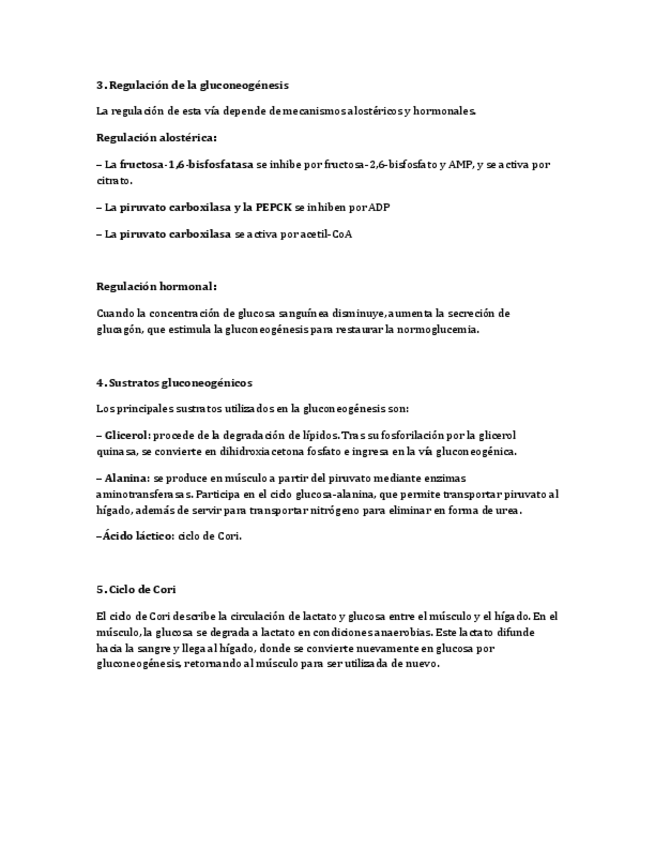 3. Regulación de la gluconeogénesis

La regulación de esta vía depende de mecanismos alostéricos y hormonales.

Regulación alostérica:

– La fructosa-1,6-bisfosfatasa se inhibe por fructosa-2,6-bisfosfato y AMP, y se activa por citrato.

– La piruvato carboxilasa y la PEPCK se inhiben por ADP

– La piruvato carboxilasa se activa por acetil-CoA

Regulación hormonal:

Cuando la concentración de glucosa sanguínea disminuye, aumenta la secreción de glucagón, que estimula la gluconeogénesis para restaurar la normoglucemia.

4. Sustratos gluconeogénicos

Los principales sustratos utilizados en la gluconeogénesis son:

– Glicerol: procede de la degradación de lípidos. Tras su fosforilación por la glicerol quinasa, se convierte en dihidroxiacetona fosfato e ingresa en la vía gluconeogénica.

– Alanina: se produce en músculo a partir del piruvato mediante enzimas aminotransferasas. Participa en el ciclo glucosa-alanina, que permite transportar piruvato al hígado, además de servir para transportar nitrógeno para eliminar en forma de urea.

–Ácido láctico: ciclo de Cori.

5. Ciclo de Cori

El ciclo de Cori describe la circulación de lactato y glucosa entre el músculo y el hígado. En el músculo, la glucosa se degrada a lactato en condiciones anaerobias. Este lactato difunde hacia la sangre y llega al hígado, donde se convierte nuevamente en glucosa por gluconeogénesis, retornando al músculo para ser utilizada de nuevo.